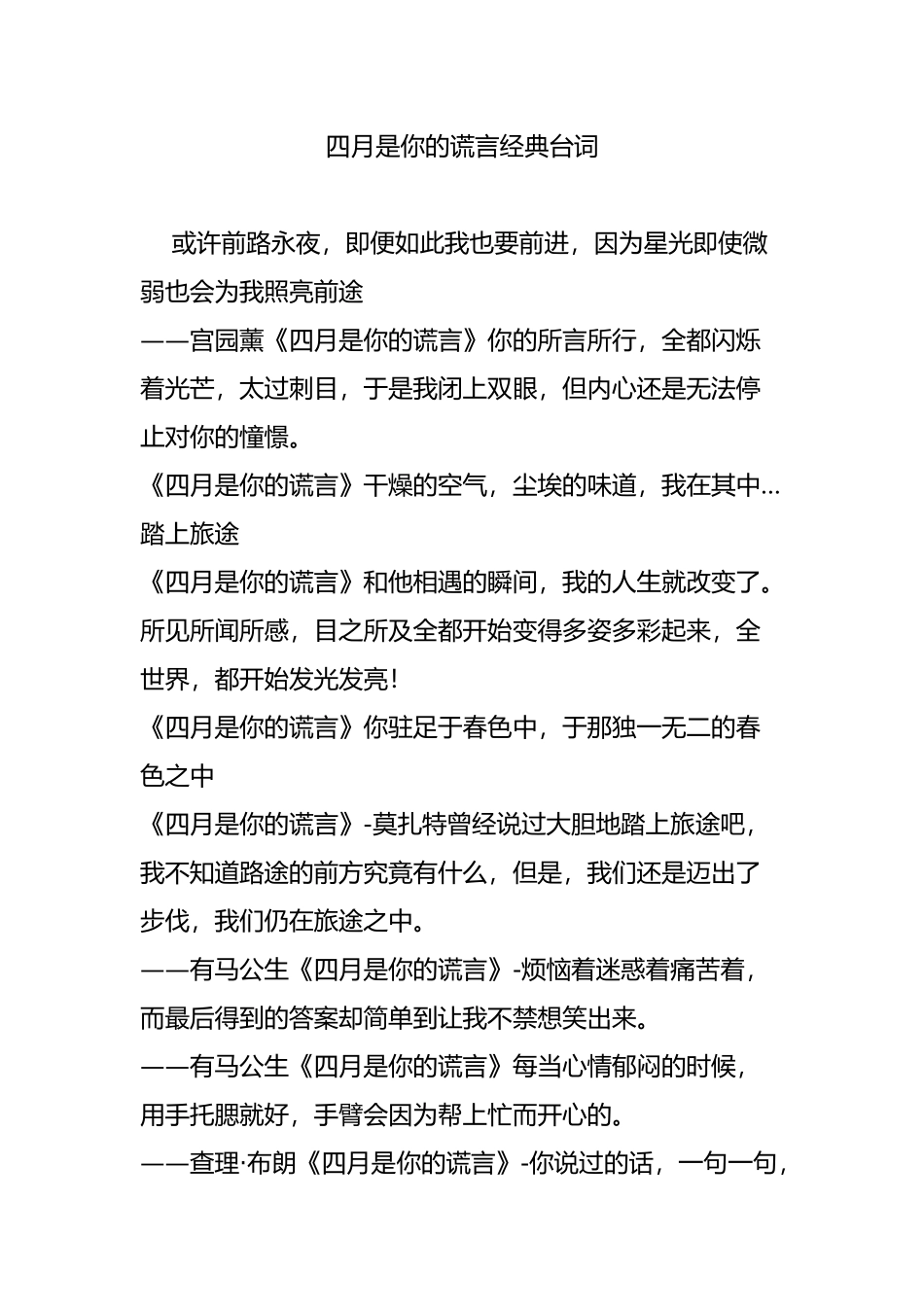 四月是你的谎言经典台词

或许前路永夜，即便如此我也要前进，因为星光即使微弱也会为我照亮前途
——宫园薰《四月是你的谎言》你的所言所行，全都闪烁着光芒，太过刺目，于是我闭上双眼，但内心还是无法停止对你的憧憬。
《四月是你的谎言》干燥的空气，尘埃的味道，我在其中...踏上旅途
《四月是你的谎言》和他相遇的瞬间，我的人生就改变了。所见所闻所感，目之所及全都开始变得多姿多彩起来，全世界，都开始发光发亮！
《四月是你的谎言》你驻足于春色中，于那独一无二的春色之中
《四月是你的谎言》-莫扎特曾经说过大胆地踏上旅途吧，我不知道路途的前方究竟有什么，但是，我们还是迈出了步伐，我们仍在旅途之中。
——有马公生《四月是你的谎言》-烦恼着迷惑着痛苦着，而最后得到的答案却简单到让我不禁想笑出来。
——有马公生《四月是你的谎言》每当心情郁闷的时候，用手托腮就好，手臂会因为帮上忙而开心的。
——查理·布朗《四月是你的谎言》-你说过的话，一句一句，